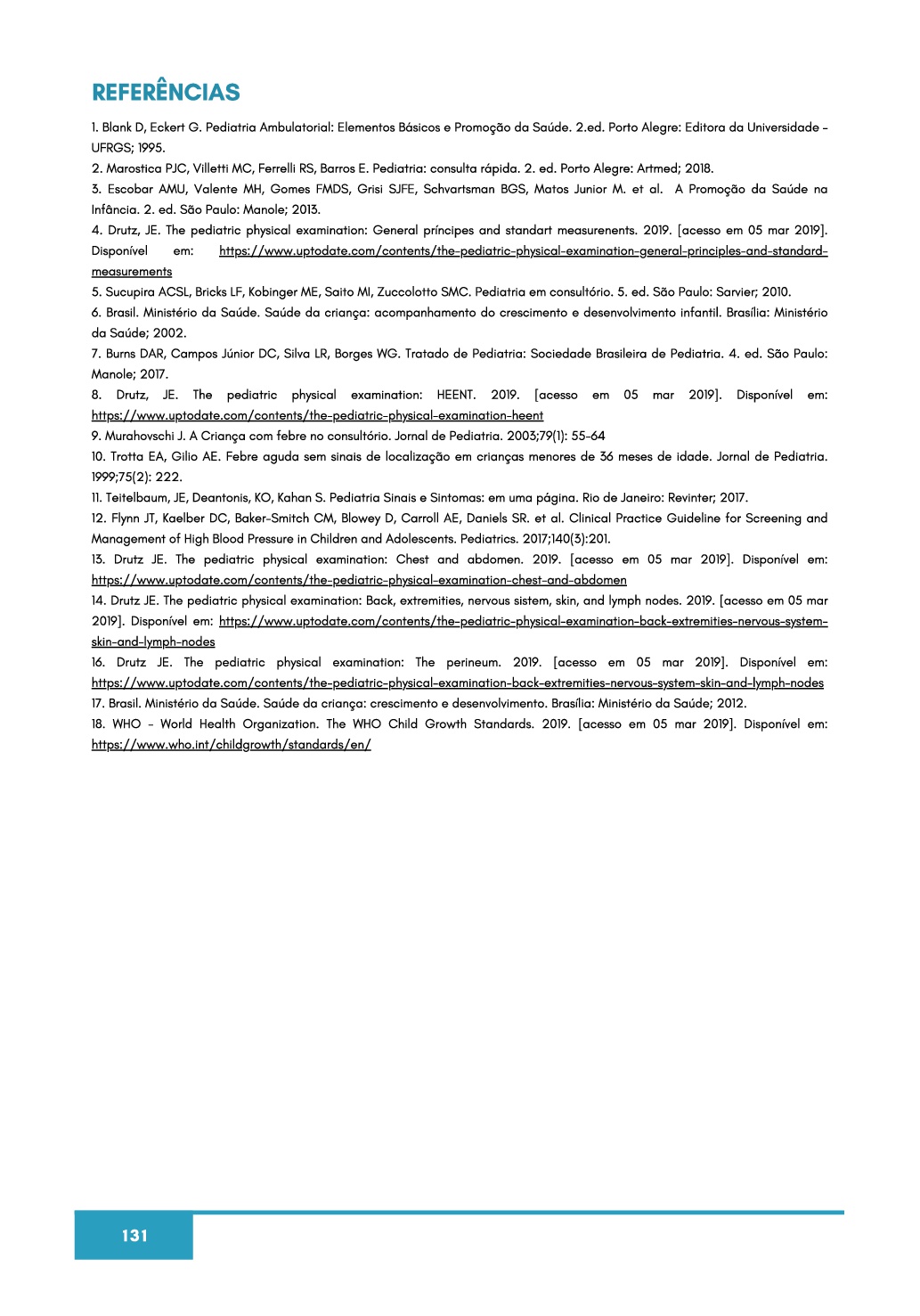 REFERÊNCIAS

1. Blank D, Eckert G. Pediatria Ambulatorial: Elementos Básicos e Promoção da Saúde. 2.ed. Porto Alegre: Editora da Universidade - UFRGS; 1995.

2. Marostica PJC, Villetti MC, Ferrelli RS, Barros E. Pediatria: consulta rápida. 2. ed. Porto Alegre: Artmed; 2018.

3. Escobar AMU, Valente MH, Gomes FMDS, Grisi SJFE, Schvartsman BGS, Matos Junior M. et al. A Promoção da Saúde na Infância. 2. ed. São Paulo: Manole; 2013.

4. Drutz, JE. The pediatric physical examination: General príncipes and standart measurenents. 2019. [acesso em 05 mar 2019]. Disponível em: https://www.uptodate.com/contents/the-pediatric-physical-examination-general-principles-and-standard-measurements

5. Sucupira ACSL, Bricks LF, Kobinger ME, Saito MI, Zuccolotto SMC. Pediatria em consultório. 5. ed. São Paulo: Sarvier; 2010.

6. Brasil. Ministério da Saúde. Saúde da criança: acompanhamento do crescimento e desenvolvimento infantil. Brasília: Ministério da Saúde; 2002.

7. Burns DAR, Campos Júnior DC, Silva LR, Borges WG. Tratado de Pediatria: Sociedade Brasileira de Pediatria. 4. ed. São Paulo: Manole; 2017.

8. Drutz, JE. The pediatric physical examination: HEENT. 2019. [acesso em 05 mar 2019]. Disponível em: https://www.uptodate.com/contents/the-pediatric-physical-examination-heent

9. Murahovschi J. A Criança com febre no consultório. Jornal de Pediatria. 2003;79(1): 55-64

10. Trotta EA, Gilio AE. Febre aguda sem sinais de localização em crianças menores de 36 meses de idade. Jornal de Pediatria. 1999;75(2): 222.

11. Teitelbaum, JE, Deantonis, KO, Kahan S. Pediatria Sinais e Sintomas: em uma página. Rio de Janeiro: Revinter; 2017.

12. Flynn JT, Kaelber DC, Baker-Smitch CM, Blowey D, Carroll AE, Daniels SR. et al. Clinical Practice Guideline for Screening and Management of High Blood Pressure in Children and Adolescents. Pediatrics. 2017;140(3):201.

13. Drutz JE. The pediatric physical examination: Chest and abdomen. 2019. [acesso em 05 mar 2019]. Disponível em: https://www.uptodate.com/contents/the-pediatric-physical-examination-chest-and-abdomen

14. Drutz JE. The pediatric physical examination: Back, extremities, nervous sistem, skin, and lymph nodes. 2019. [acesso em 05 mar 2019]. Disponível em: https://www.uptodate.com/contents/the-pediatric-physical-examination-back-extremities-nervous-system-skin-and-lymph-nodes

16. Drutz JE. The pediatric physical examination: The perineum. 2019. [acesso em 05 mar 2019]. Disponível em: https://www.uptodate.com/contents/the-pediatric-physical-examination-back-extremities-nervous-system-skin-and-lymph-nodes

17. Brasil. Ministério da Saúde. Saúde da criança: crescimento e desenvolvimento. Brasília: Ministério da Saúde; 2012.

18. WHO - World Health Organization. The WHO Child Growth Standards. 2019. [acesso em 05 mar 2019]. Disponível em: https://www.who.int/childgrowth/standards/en/

131